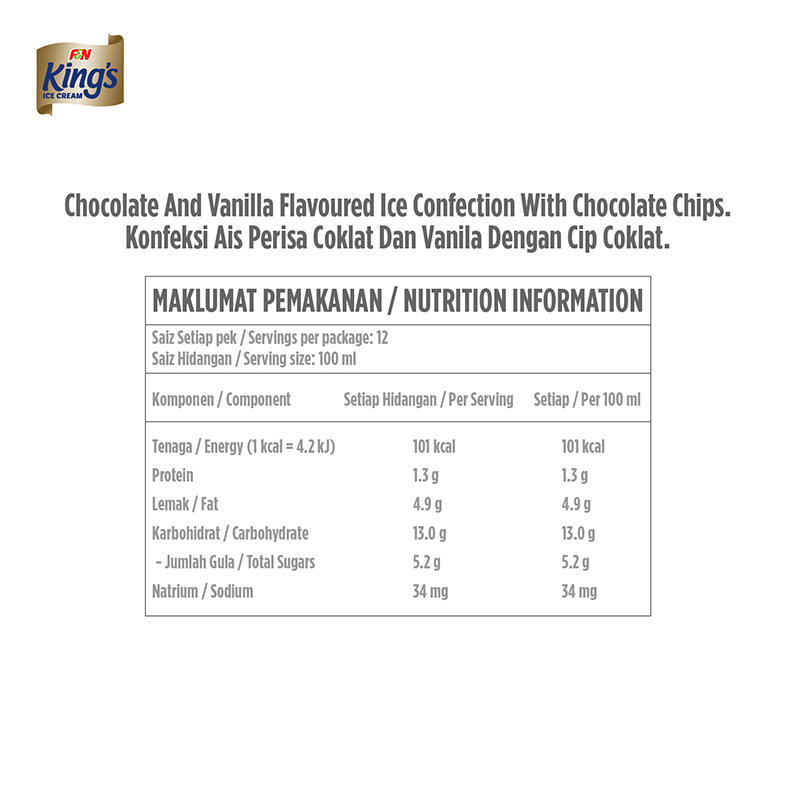 F&N
King's
ICE CREAM

Chocolate And Vanilla Flavoured Ice Confection With Chocolate Chips.
Konfeksi Ais Perisa Coklat Dan Vanila Dengan Cip Coklat.

MAKLUMAT PEMAKANAN / NUTRITION INFORMATION

Saiz Setiap pek / Servings per package: 12
Saiz Hidangan / Serving size: 100 ml

| Komponen / Component | Setiap Hidangan / Per Serving | Setiap / Per 100 ml |
|---|---|---|
| Tenaga / Energy (1 kcal = 4.2 kJ) | 101 kcal | 101 kcal |
| Protein | 1.3 g | 1.3 g |
| Lemak / Fat | 4.9 g | 4.9 g |
| Karbohidrat / Carbohydrate | 13.0 g | 13.0 g |
| - Jumlah Gula / Total Sugars | 5.2 g | 5.2 g |
| Natrium / Sodium | 34 mg | 34 mg |